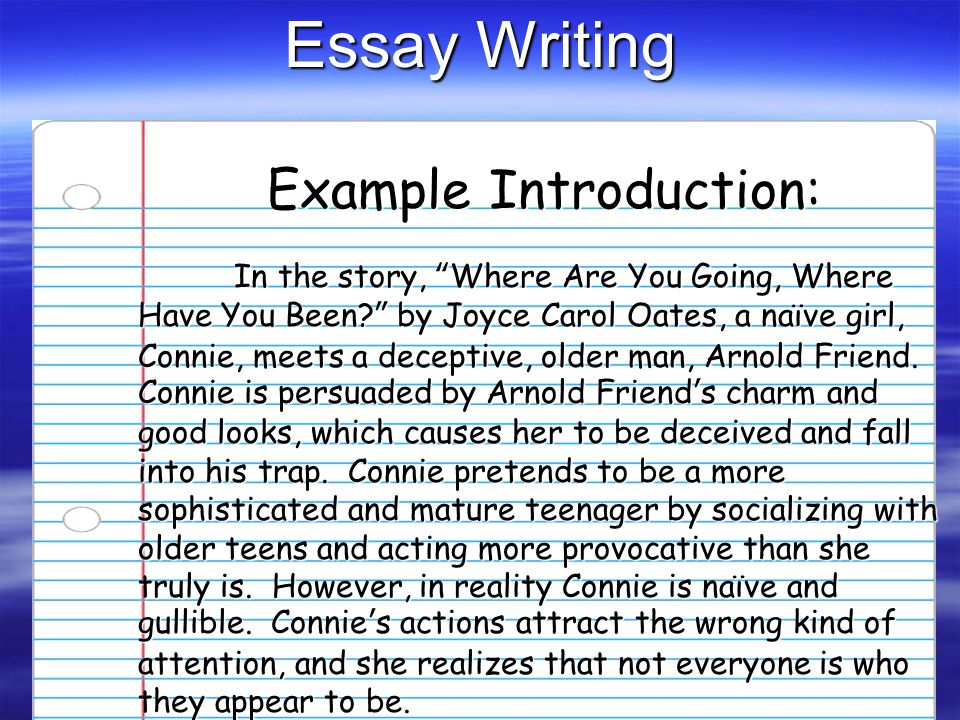 Essay Writing

Example Introduction:

In the story, “Where Are You Going, Where Have You Been?” by Joyce Carol Oates, a naïve girl, Connie, meets a deceptive, older man, Arnold Friend. Connie is persuaded by Arnold Friend’s charm and good looks, which causes her to be deceived and fall into his trap. Connie pretends to be a more sophisticated and mature teenager by socializing with older teens and acting more provocative than she truly is. However, in reality Connie is naïve and gullible. Connie’s actions attract the wrong kind of attention, and she realizes that not everyone is who they appear to be.